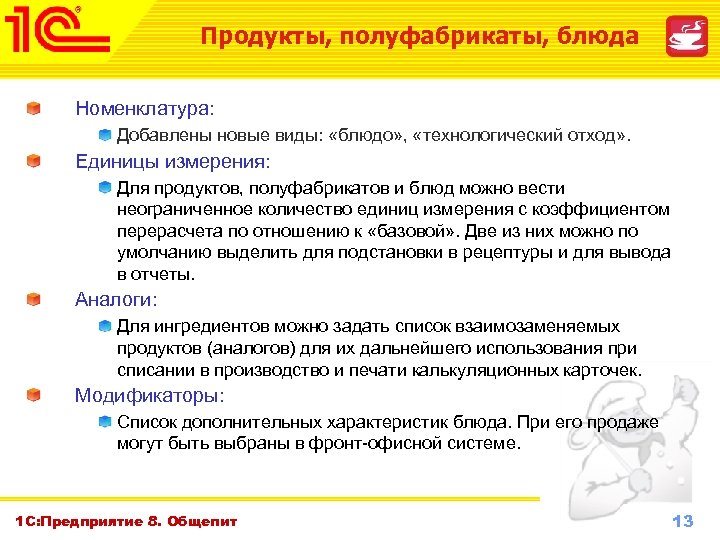 1С

Продукты, полуфабрикаты, блюда

Номенклатура:

Добавлены новые виды: «блюдо», «технологический отход».

Единицы измерения:

Для продуктов, полуфабрикатов и блюд можно вести неограниченное количество единиц измерения с коэффициентом перерасчета по отношению к «базовой». Две из них можно по умолчанию выделить для подстановки в рецептуры и для вывода в отчеты.

Аналоги:

Для ингредиентов можно задать список взаимозаменяемых продуктов (аналогов) для их дальнейшего использования при списании в производство и печати калькуляционных карточек.

Модификаторы:

Список дополнительных характеристик блюда. При его продаже могут быть выбраны в фронт-офисной системе.

1С:Предприятие 8. Общепит

13